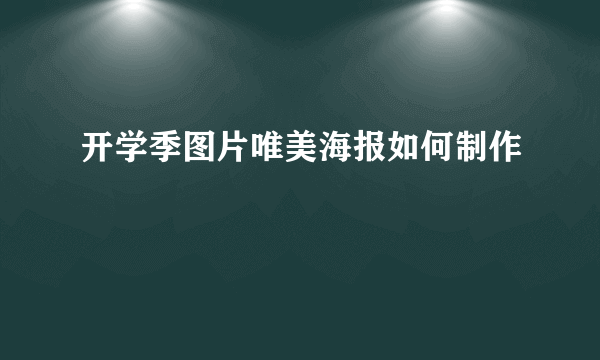 开学季图片唯美海报如何制作